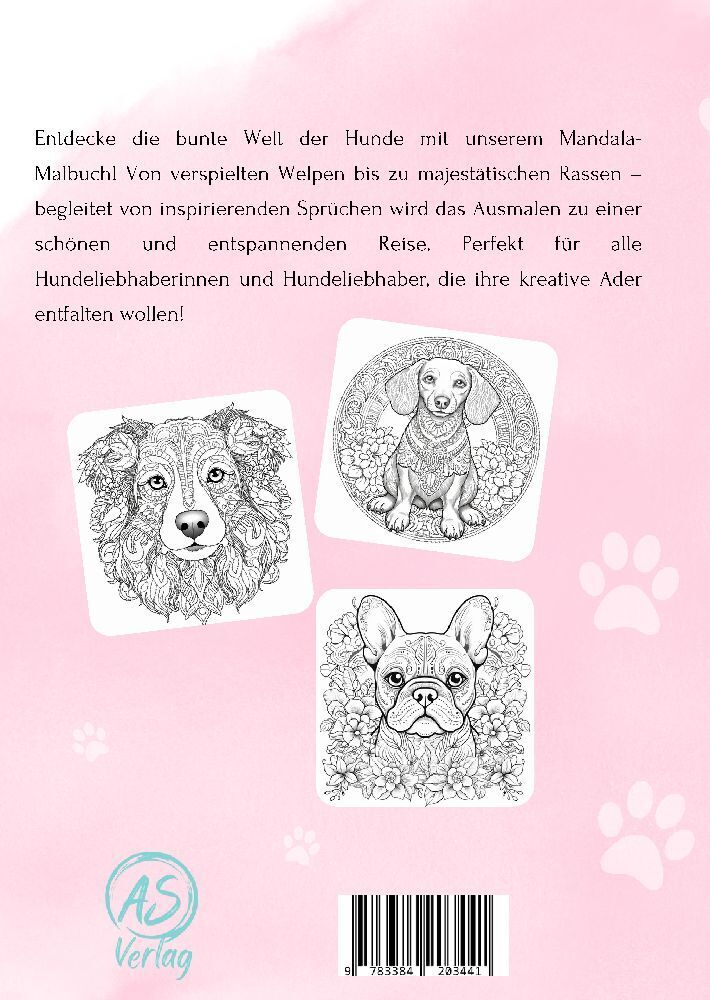 Entdecke die bunte Welt der Hunde mit unserem Mandala-Malbuch! Von verspielten Welpen bis zu majestätischen Rassen – begleitet von inspirierenden Sprüchen wird das Ausmalen zu einer schönen und entspannenden Reise. Perfekt für alle Hundeliebhaberinnen und Hundeliebhaber, die ihre kreative Ader entfalten wollen!

AS
Verlag

9 783384 203441